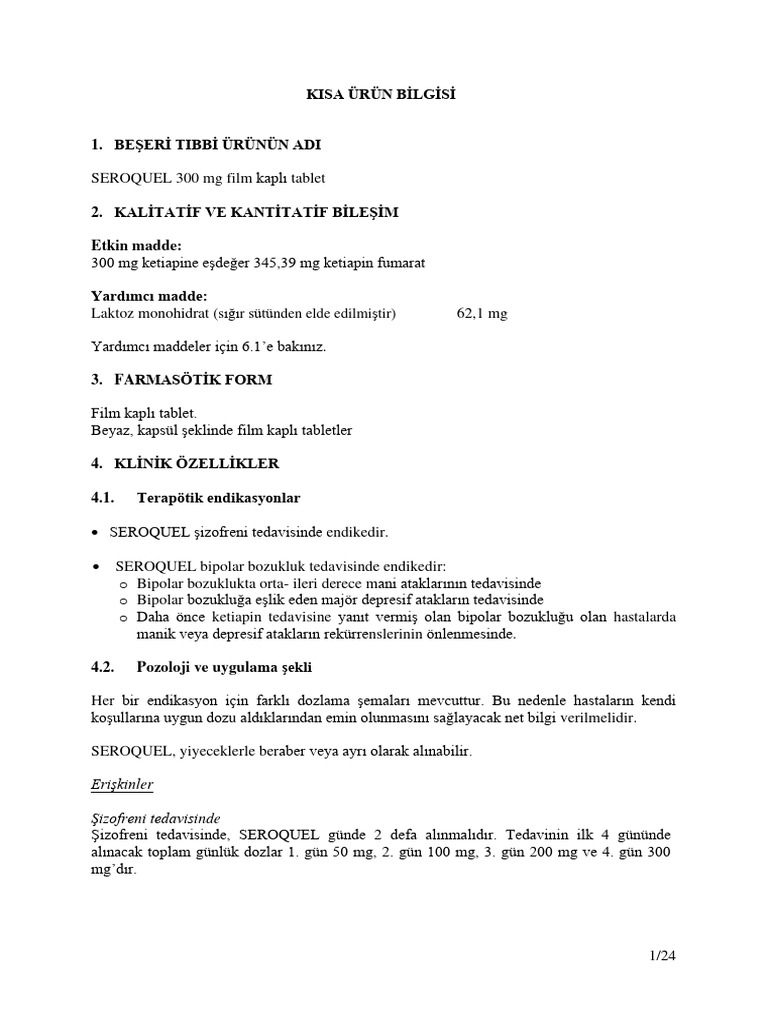 KISA ÜRÜN BİLGİSİ

1. BEŞERİ TIBBİ ÜRÜNÜN ADI

SEROQUEL 300 mg film kaplı tablet

2. KALİTATİF VE KANTİTATİF BİLEŞİM

Etkin madde:
300 mg ketiapine eşdeğer 345,39 mg ketiapin fumarat

Yardımcı madde:
Laktoz monohidrat (sığır sütünden elde edilmiştir) 62,1 mg

Yardımcı maddeler için 6.1'e bakınız.

3. FARMASÖTİK FORM

Film kaplı tablet.
Beyaz, kapsül şeklinde film kaplı tabletler

4. KLİNİK ÖZELLİKLER

4.1. Terapötik endikasyonlar

• SEROQUEL şizofreni tedavisinde endikedir.

• SEROQUEL bipolar bozukluk tedavisinde endikedir:
o Bipolar bozuklukta orta- ileri derece mani ataklarının tedavisinde
o Bipolar bozukluğa eşlik eden majör depresif atakların tedavisinde
o Daha önce ketiapin tedavisine yanıt vermiş olan bipolar bozukluğu olan hastalarda manik veya depresif atakların rekürrenslerinin önlenmesinde.

4.2. Pozoloji ve uygulama şekli

Her bir endikasyon için farklı dozlama şemaları mevcuttur. Bu nedenle hastaların kendi koşullarına uygun dozu aldıklarından emin olunmasını sağlayacak net bilgi verilmelidir.

SEROQUEL, yiyeceklerle beraber veya ayrı olarak alınabilir.

Erişkinler

Şizofreni tedavisinde
Şizofreni tedavisinde, SEROQUEL günde 2 defa alınmalıdır. Tedavinin ilk 4 gününde alınacak toplam günlük dozlar 1. gün 50 mg, 2. gün 100 mg, 3. gün 200 mg ve 4. gün 300 mg'dır.

1/24